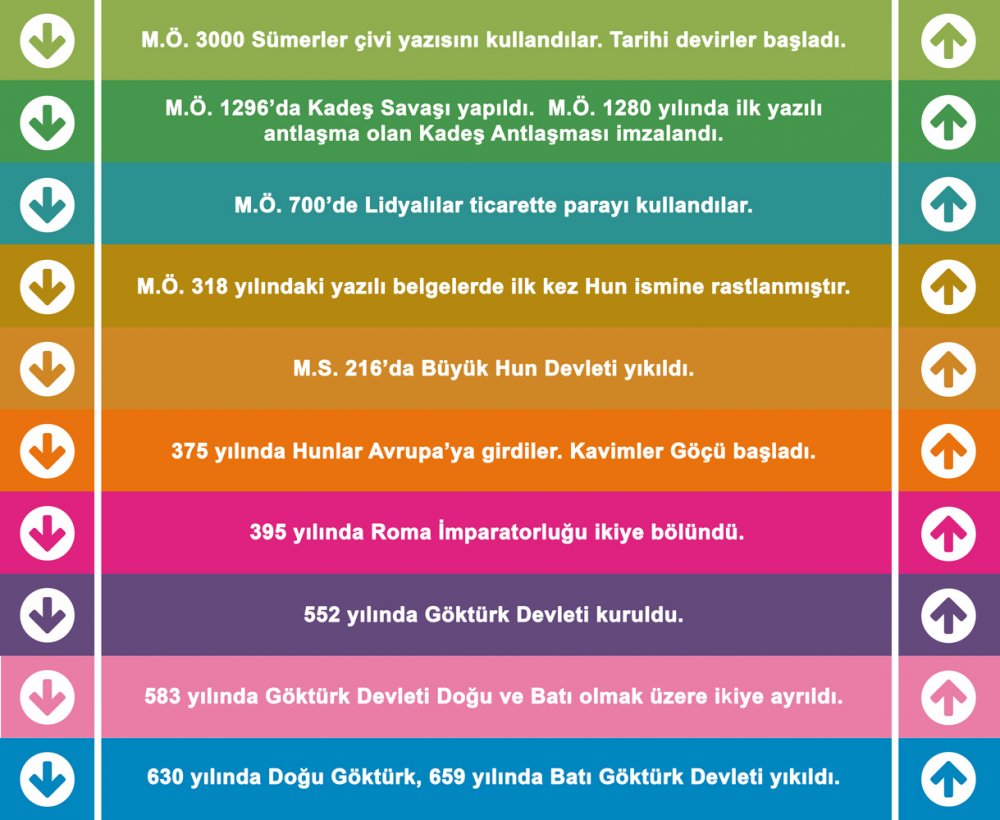 M.Ö. 3000 Sümerler çivi yazısını kullandılar. Tarihi devirler başladı.

M.Ö. 1296'da Kadeş Savaşı yapıldı. M.Ö. 1280 yılında ilk yazılı antlaşma olan Kadeş Antlaşması imzalandı.

M.Ö. 700'de Lidyalılar ticarette parayı kullandılar.

M.Ö. 318 yılındaki yazılı belgelerde ilk kez Hun ismine rastlanmıştır.

M.S. 216'da Büyük Hun Devleti yıkıldı.

375 yılında Hunlar Avrupa'ya girdiler. Kavimler Göçü başladı.

395 yılında Roma İmparatorluğu ikiye bölündü.

552 yılında Göktürk Devleti kuruldu.

583 yılında Göktürk Devleti Doğu ve Batı olmak üzere ikiye ayrıldı.

630 yılında Doğu Göktürk, 659 yılında Batı Göktürk Devleti yıkıldı.